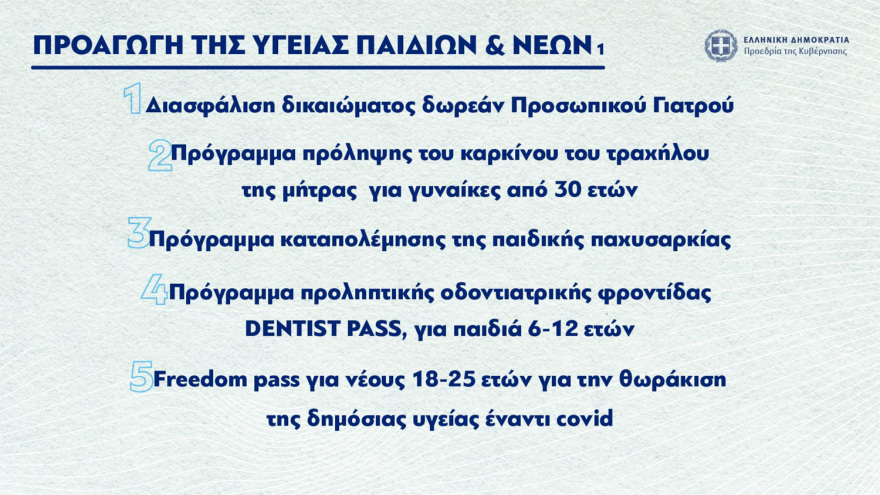 ΠΡΟΑΓΩΓΗ ΤΗΣ ΥΓΕΙΑΣ ΠΑΙΔΙΩΝ & ΝΕΩΝ 1

ΕΛΛΗΝΙΚΗ ΔΗΜΟΚΡΑΤΙΑ
Προεδρία της Κυβέρνησης

1 Διασφάλιση δικαιώματος δωρεάν Προσωπικού Γιατρού

2 Πρόγραμμα πρόληψης του καρκίνου του τραχήλου της μήτρας για γυναίκες από 30 ετών

3 Πρόγραμμα καταπολέμησης της παιδικής παχυσαρκίας

4 Πρόγραμμα προληπτικής οδοντιατρικής φροντίδας DENTIST PASS, για παιδιά 6-12 ετών

5 Freedom pass για νέους 18-25 ετών για την θωράκιση της δημόσιας υγείας έναντι covid